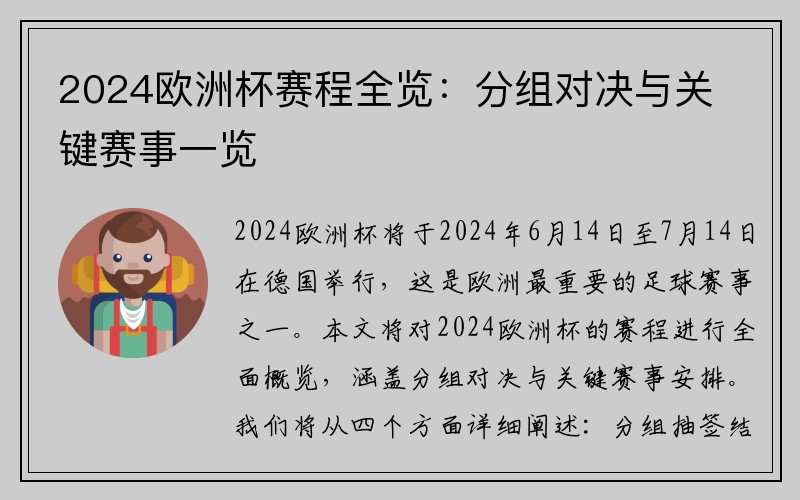 2024欧洲杯赛程全览：分组对决与关键赛事一览

2024欧洲杯将于2024年6月14日至7月14日在德国举行，这是欧洲最重要的足球赛事之一。本文将对2024欧洲杯的赛程进行全面概览，涵盖分组对决与关键赛事安排。我们将从四个方面详细阐述：分组抽签结